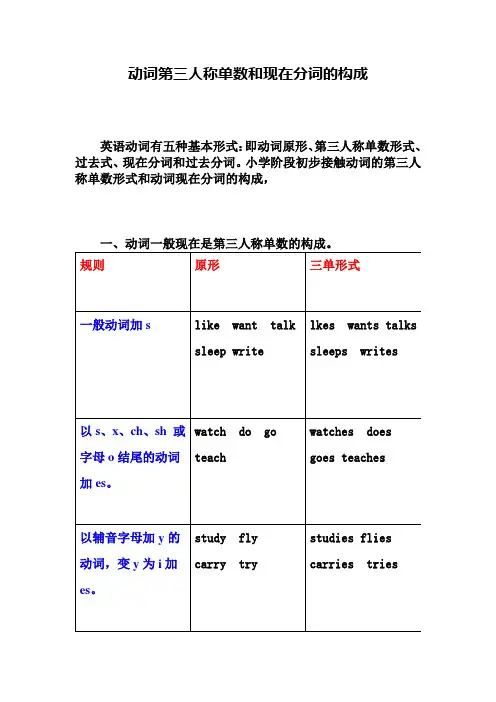 动词第三人称单数和现在分词的构成

英语动词有五种基本形式：即动词原形、第三人称单数形式、过去式、现在分词和过去分词。小学阶段初步接触动词的第三人称单数形式和动词现在分词的构成，

一、动词一般现在是第三人称单数的构成。

| 规则 | 原形 | 三单形式 |
|---|---|---|
| 一般动词加 s | like want talk sleep write | lkes wants talks sleeps writes |
| 以 s、x、ch、sh 或字母 o 结尾的动词加 es。 | watch do go teach | watches does goes teaches |
| 以辅音字母加 y 的动词，变 y 为 i 加 es。 | study fly carry try | studies flies carries tries |